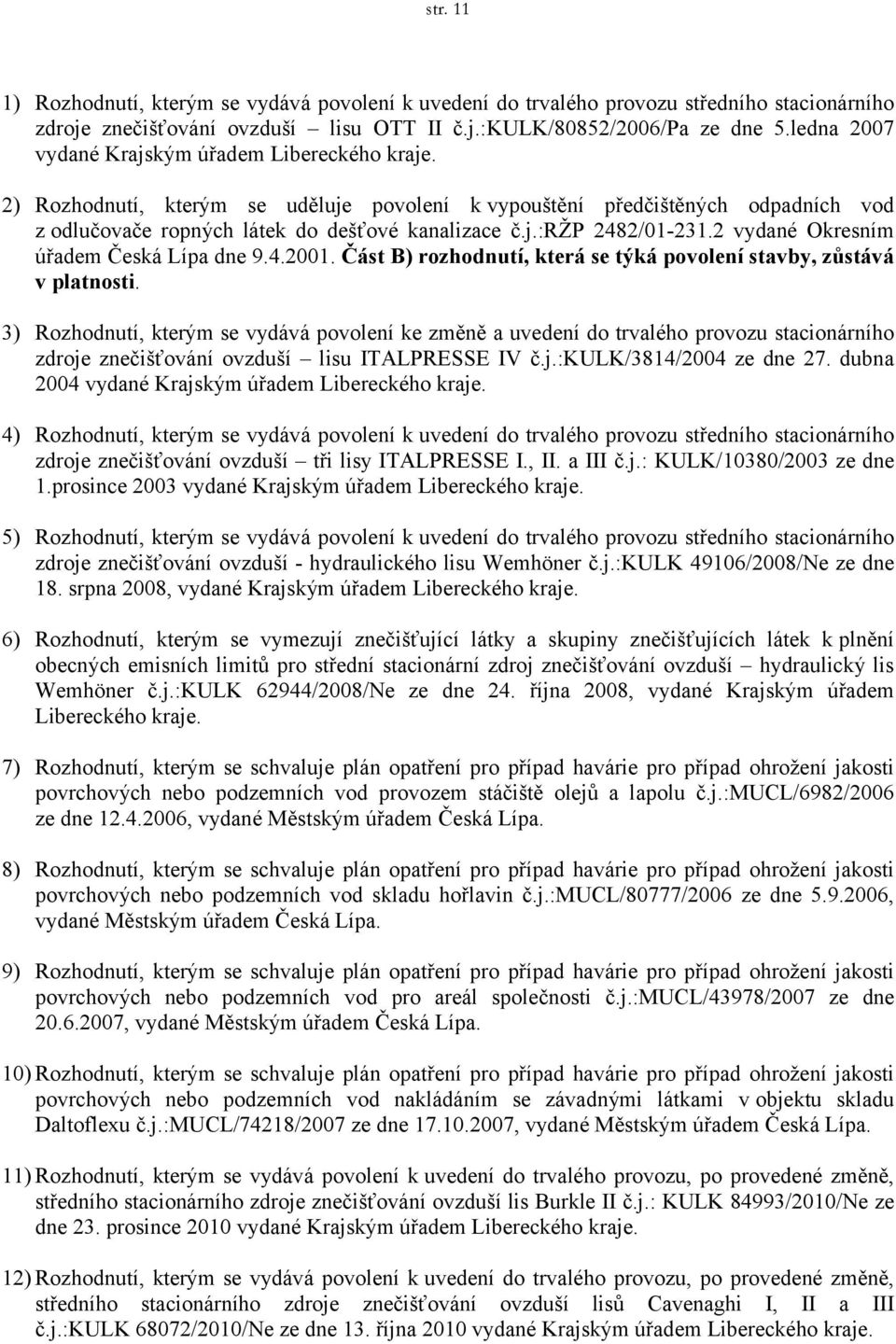 str. 11

1) Rozhodnutí, kterým se vydává povolení k uvedení do trvalého provozu středního stacionárního zdroje znečišťování ovzduší – lisu OTT II č.j.:KULK/80852/2006/Pa ze dne 5.ledna 2007 vydané Krajským úřadem Libereckého kraje.

2) Rozhodnutí, kterým se uděluje povolení k vypouštění předčištěných odpadních vod z odlučovače ropných látek do dešťové kanalizace č.j.:RŽP 2482/01-231.2 vydané Okresním úřadem Česká Lípa dne 9.4.2001. Část B) rozhodnutí, která se týká povolení stavby, zůstává v platnosti.

3) Rozhodnutí, kterým se vydává povolení ke změně a uvedení do trvalého provozu stacionárního zdroje znečišťování ovzduší – lisu ITALPRESSE IV č.j.:KULK/3814/2004 ze dne 27. dubna 2004 vydané Krajským úřadem Libereckého kraje.

4) Rozhodnutí, kterým se vydává povolení k uvedení do trvalého provozu středního stacionárního zdroje znečišťování ovzduší – tři lisy ITALPRESSE I., II. a III č.j.: KULK/10380/2003 ze dne 1.prosince 2003 vydané Krajským úřadem Libereckého kraje.

5) Rozhodnutí, kterým se vydává povolení k uvedení do trvalého provozu středního stacionárního zdroje znečišťování ovzduší - hydraulického lisu Wemhöner č.j.:KULK 49106/2008/Ne ze dne 18. srpna 2008, vydané Krajským úřadem Libereckého kraje.

6) Rozhodnutí, kterým se vymezují znečišťující látky a skupiny znečišťujících látek k plnění obecných emisních limitů pro střední stacionární zdroj znečišťování ovzduší – hydraulický lis Wemhöner č.j.:KULK 62944/2008/Ne ze dne 24. října 2008, vydané Krajským úřadem Libereckého kraje.

7) Rozhodnutí, kterým se schvaluje plán opatření pro případ havárie pro případ ohrožení jakosti povrchových nebo podzemních vod provozem stáčiště olejů a lapolu č.j.:MUCL/6982/2006 ze dne 12.4.2006, vydané Městským úřadem Česká Lípa.

8) Rozhodnutí, kterým se schvaluje plán opatření pro případ havárie pro případ ohrožení jakosti povrchových nebo podzemních vod skladu hořlavin č.j.:MUCL/80777/2006 ze dne 5.9.2006, vydané Městským úřadem Česká Lípa.

9) Rozhodnutí, kterým se schvaluje plán opatření pro případ havárie pro případ ohrožení jakosti povrchových nebo podzemních vod pro areál společnosti č.j.:MUCL/43978/2007 ze dne 20.6.2007, vydané Městským úřadem Česká Lípa.

10) Rozhodnutí, kterým se schvaluje plán opatření pro případ havárie pro případ ohrožení jakosti povrchových nebo podzemních vod nakládáním se závadnými látkami v objektu skladu Daltoflexu č.j.:MUCL/74218/2007 ze dne 17.10.2007, vydané Městským úřadem Česká Lípa.

11) Rozhodnutí, kterým se vydává povolení k uvedení do trvalého provozu, po provedené změně, středního stacionárního zdroje znečišťování ovzduší lis Burkle II č.j.: KULK 84993/2010/Ne ze dne 23. prosince 2010 vydané Krajským úřadem Libereckého kraje.

12) Rozhodnutí, kterým se vydává povolení k uvedení do trvalého provozu, po provedené změně, středního stacionárního zdroje znečišťování ovzduší lisů Cavenaghi I, II a III č.j.:KULK 68072/2010/Ne ze dne 13. října 2010 vydané Krajským úřadem Libereckého kraje.